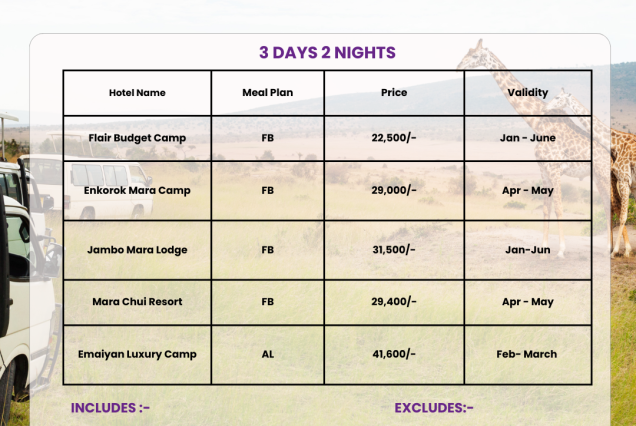 3 DAYS 2 NIGHTS

| Hotel Name | Meal Plan | Price | Validity |
|---|---|---|---|
| Flair Budget Camp | FB | 22,500/- | Jan - June |
| Enkorok Mara Camp | FB | 29,000/- | Apr - May |
| Jambo Mara Lodge | FB | 31,500/- | Jan-Jun |
| Mara Chui Resort | FB | 29,400/- | Apr - May |
| Emaiyan Luxury Camp | AL | 41,600/- | Feb- March |

INCLUDES :-

EXCLUDES:-